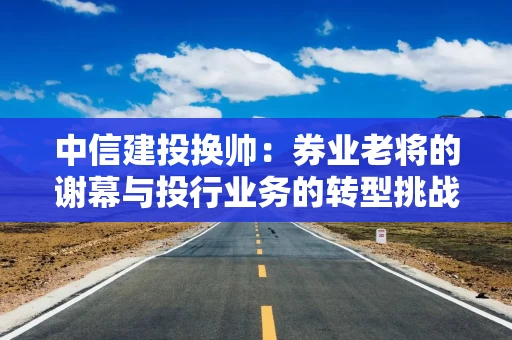 中信建投换帅：券业老将的谢幕与投行业务的转型挑战